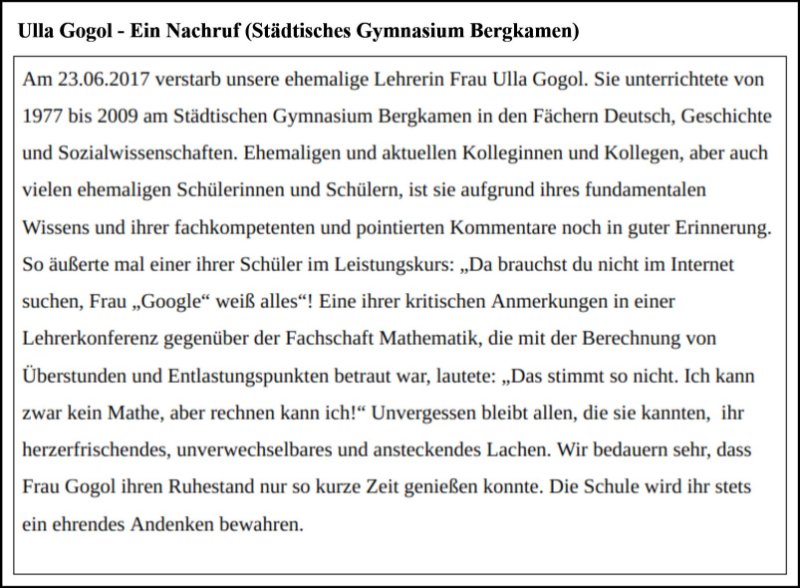 **Ulla Gogol - Ein Nachruf (Städtisches Gymnasium Bergkamen)**

Am 23.06.2017 verstarb unsere ehemalige Lehrerin Frau Ulla Gogol. Sie unterrichtete von 1977 bis 2009 am Städtischen Gymnasium Bergkamen in den Fächern Deutsch, Geschichte und Sozialwissenschaften. Ehemaligen und aktuellen Kolleginnen und Kollegen, aber auch vielen ehemaligen Schülerinnen und Schülern, ist sie aufgrund ihres fundamentalen Wissens und ihrer fachkompetenten und pointierten Kommentare noch in guter Erinnerung. So äußerte mal einer ihrer Schüler im Leistungskurs: „Da brauchst du nicht im Internet suchen, Frau „Google“ weiß alles“! Eine ihrer kritischen Anmerkungen in einer Lehrerkonferenz gegenüber der Fachschaft Mathematik, die mit der Berechnung von Überstunden und Entlastungspunkten betraut war, lautete: „Das stimmt so nicht. Ich kann zwar kein Mathe, aber rechnen kann ich!“ Unvergessen bleibt allen, die sie kannten, ihr herzerfrischendes, unverwechselbares und ansteckendes Lachen. Wir bedauern sehr, dass Frau Gogol ihren Ruhestand nur so kurze Zeit genießen konnte. Die Schule wird ihr stets ein ehrendes Andenken bewahren.